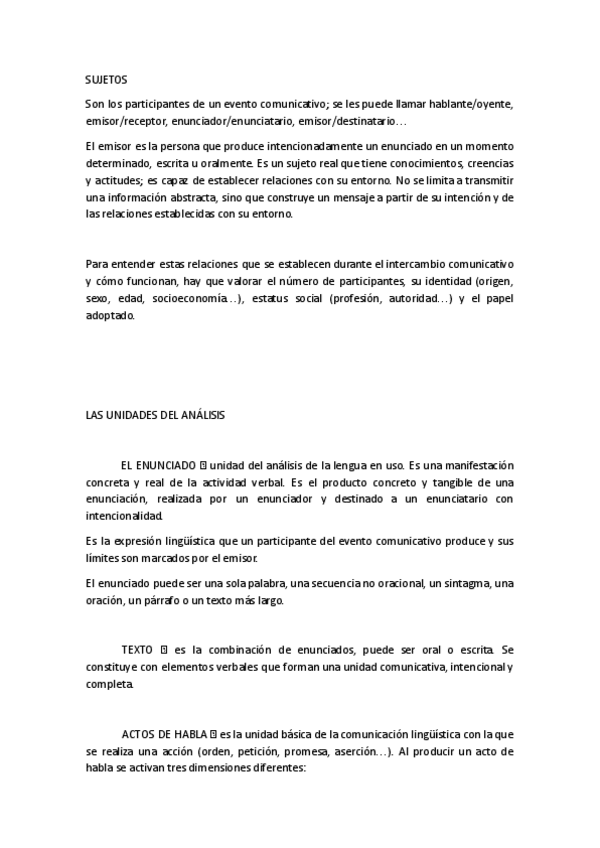 SUJETOS

Son los participantes de un evento comunicativo; se les puede llamar hablante/oyente, emisor/receptor, enunciador/enunciatario, emisor/destinatario…

El emisor es la persona que produce intencionadamente un enunciado en un momento determinado, escrita u oralmente. Es un sujeto real que tiene conocimientos, creencias y actitudes; es capaz de establecer relaciones con su entorno. No se limita a transmitir una información abstracta, sino que construye un mensaje a partir de su intención y de las relaciones establecidas con su entorno.

Para entender estas relaciones que se establecen durante el intercambio comunicativo y cómo funcionan, hay que valorar el número de participantes, su identidad (origen, sexo, edad, socioeconomía…), estatus social (profesión, autoridad…) y el papel adoptado.

LAS UNIDADES DEL ANÁLISIS

EL ENUNCIADO  unidad del análisis de la lengua en uso. Es una manifestación concreta y real de la actividad verbal. Es el producto concreto y tangible de una enunciación, realizada por un enunciador y destinado a un enunciatario con intencionalidad.

Es la expresión lingüística que un participante del evento comunicativo produce y sus límites son marcados por el emisor.

El enunciado puede ser una sola palabra, una secuencia no oracional, un sintagma, una oración, un párrafo o un texto más largo.

TEXTO  es la combinación de enunciados, puede ser oral o escrita. Se constituye con elementos verbales que forman una unidad comunicativa, intencional y completa.

ACTOS DE HABLA  es la unidad básica de la comunicación lingüística con la que se realiza una acción (orden, petición, promesa, aserción…). Al producir un acto de habla se activan tres dimensiones diferentes: